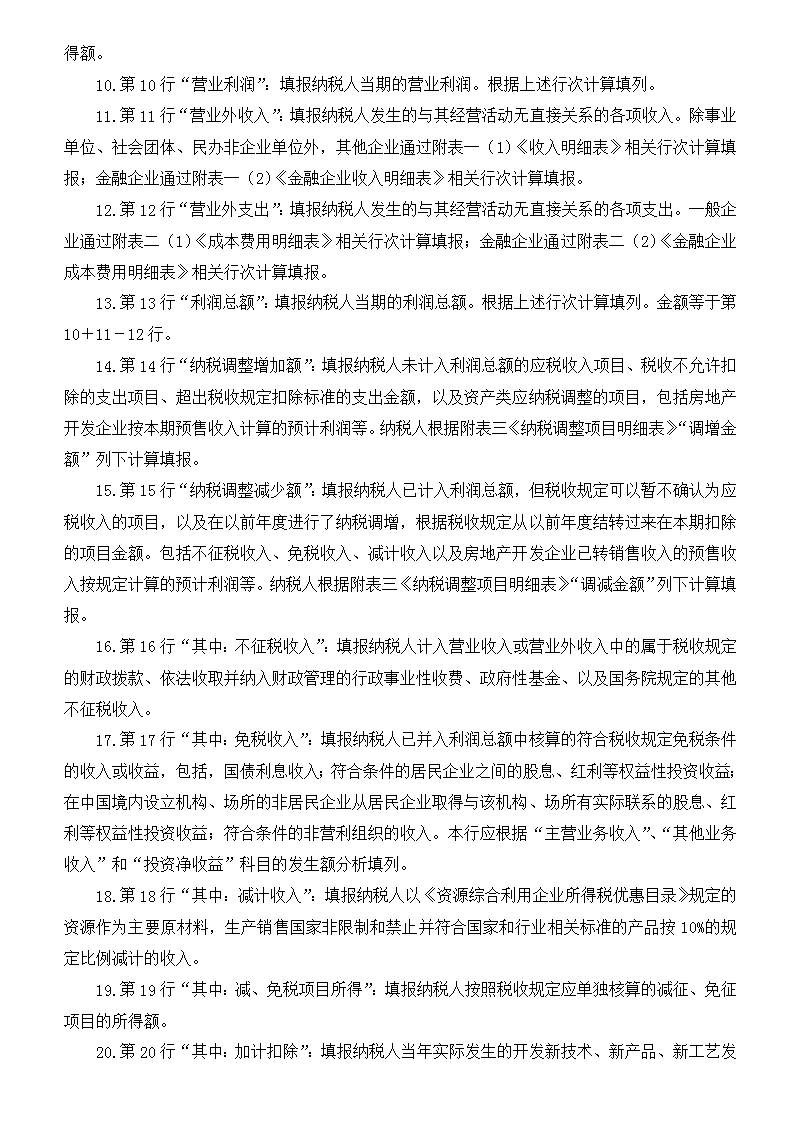 得额。

10.第 10 行“营业利润”：填报纳税人当期的营业利润。根据上述行次计算填列。

11.第 11 行“营业外收入”：填报纳税人发生的与其经营活动无直接关系的各项收入。除事业单位、社会团体、民办非企业单位外，其他企业通过附表一（1）《收入明细表》相关行次计算填报；金融企业通过附表一（2）《金融企业收入明细表》相关行次计算填报。

12.第 12 行“营业外支出”：填报纳税人发生的与其经营活动无直接关系的各项支出。一般企业通过附表二（1）《成本费用明细表》相关行次计算填报；金融企业通过附表二（2）《金融企业成本费用明细表》相关行次计算填报。

13.第 13 行“利润总额”：填报纳税人当期的利润总额。根据上述行次计算填列。金额等于第 10＋11－12 行。

14.第 14 行“纳税调整增加额”：填报纳税人未计入利润总额的应税收入项目、税收不允许扣除的支出项目、超出税收规定扣除标准的支出金额，以及资产类应纳税调整的项目，包括房地产开发企业按本期预售收入计算的预计利润等。纳税人根据附表三《纳税调整项目明细表》“调增金额”列下计算填报。

15.第 15 行“纳税调整减少额”：填报纳税人已计入利润总额，但税收规定可以暂不确认为应税收入的项目，以及在以前年度进行了纳税调增，根据税收规定从以前年度结转过来在本期扣除的项目金额。包括不征税收入、免税收入、减计收入以及房地产开发企业已转销售收入的预售收入按规定计算的预计利润等。纳税人根据附表三《纳税调整项目明细表》“调减金额”列下计算填报。

16.第 16 行“其中：不征税收入”：填报纳税人计入营业收入或营业外收入中的属于税收规定的财政拨款、依法收取并纳入财政管理的行政事业性收费、政府性基金、以及国务院规定的其他不征税收入。

17.第 17 行“其中：免税收入”：填报纳税人已并入利润总额中核算的符合税收规定免税条件的收入或收益，包括，国债利息收入；符合条件的居民企业之间的股息、红利等权益性投资收益；在中国境内设立机构、场所的非居民企业从居民企业取得与该机构、场所有实际联系的股息、红利等权益性投资收益；符合条件的非营利组织的收入。本行应根据“主营业务收入”、“其他业务收入”和“投资净收益”科目的发生额分析填列。

18.第 18 行“其中：减计收入”：填报纳税人以《资源综合利用企业所得税优惠目录》规定的资源作为主要原材料，生产销售国家非限制和禁止并符合国家和行业相关标准的产品按 10%的规定比例减计的收入。

19.第 19 行“其中：减、免税项目所得”：填报纳税人按照税收规定应单独核算的减征、免征项目的所得额。

20.第 20 行“其中：加计扣除”：填报纳税人当年实际发生的开发新技术、新产品、新工艺发